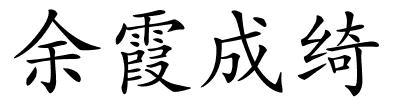 余霞成绮